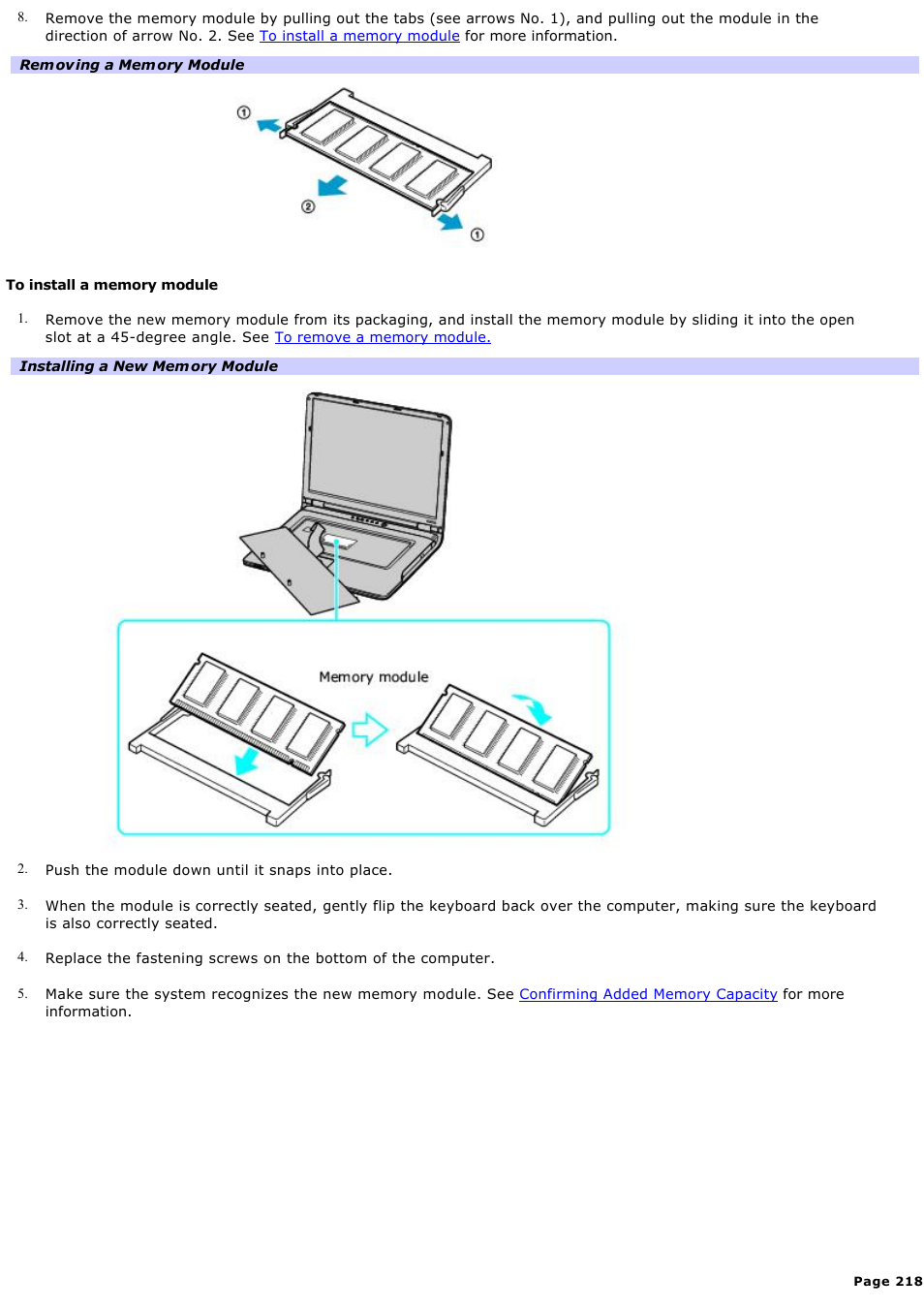 8. Remove the memory module by pulling out the tabs (see arrows No. 1), and pulling out the module in the direction of arrow No. 2. See To install a memory module for more information.

Removing a Memory Module

①

②

①

To install a memory module

1. Remove the new memory module from its packaging, and install the memory module by sliding it into the open slot at a 45-degree angle. See To remove a memory module.

Installing a New Memory Module

Memory module

2. Push the module down until it snaps into place.

3. When the module is correctly seated, gently flip the keyboard back over the computer, making sure the keyboard is also correctly seated.

4. Replace the fastening screws on the bottom of the computer.

5. Make sure the system recognizes the new memory module. See Confirming Added Memory Capacity for more information.

Page 218